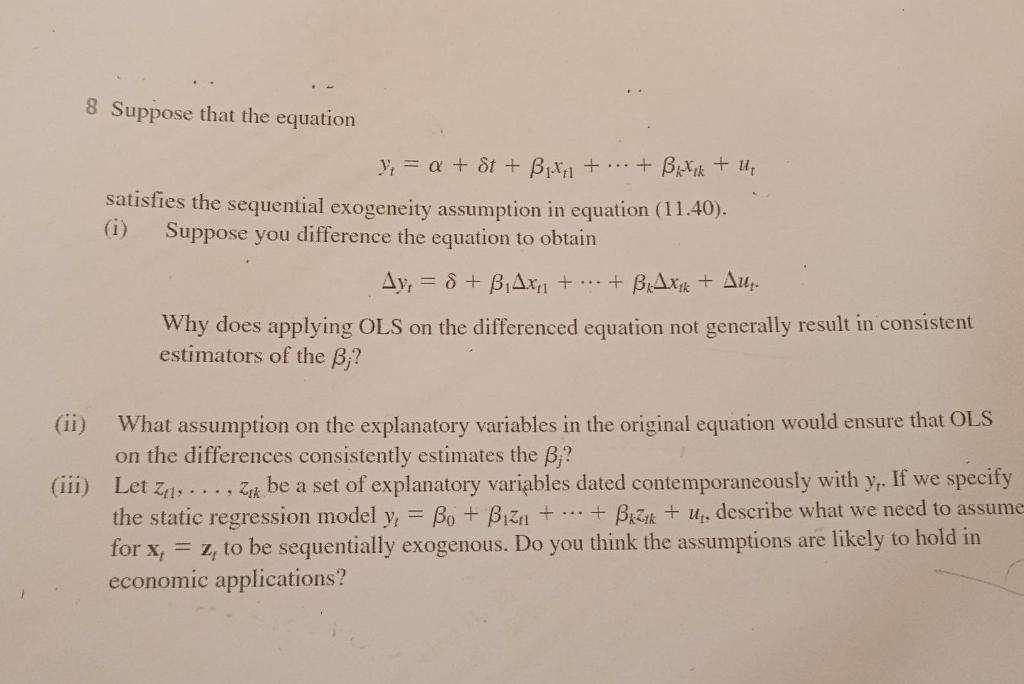 8 Suppose that the equation

$y_t = \alpha + \delta t + \beta_1 x_{t1} + \cdots + \beta_k x_{tk} + u_t$

satisfies the sequential exogeneity assumption in equation (11.40).

(i) Suppose you difference the equation to obtain

$\Delta y_t = \delta + \beta_1 \Delta x_{t1} + \cdots + \beta_k \Delta x_{tk} + \Delta u_t.$

Why does applying OLS on the differenced equation not generally result in consistent estimators of the $\beta_j$?

(ii) What assumption on the explanatory variables in the original equation would ensure that OLS on the differences consistently estimates the $\beta_j$?

(iii) Let $z_{t1}, \ldots, z_{tk}$ be a set of explanatory variables dated contemporaneously with $y_t$. If we specify the static regression model $y_t = \beta_0 + \beta_1 z_{t1} + \cdots + \beta_k z_{tk} + u_t$, describe what we need to assume for $\mathbf{x}_t = \mathbf{z}_t$ to be sequentially exogenous. Do you think the assumptions are likely to hold in economic applications?